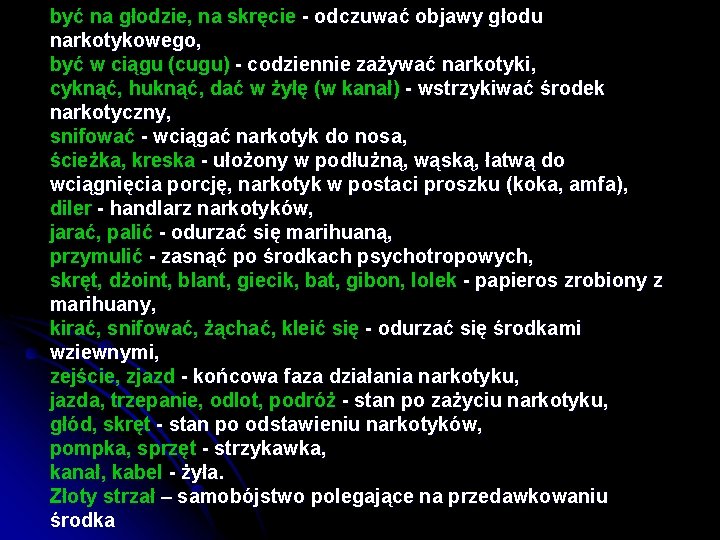 być na głodzie, na skręcie - odczuwać objawy głodu narkotykowego,
być w ciągu (cugu) - codziennie zażywać narkotyki,
cyknąć, huknąć, dać w żyłę (w kanał) - wstrzykiwać środek narkotyczny,
snifować - wciągać narkotyk do nosa,
ścieżka, kreska - ułożony w podłużną, wąską, łatwą do wciągnięcia porcję, narkotyk w postaci proszku (koka, amfa),
diler - handlarz narkotyków,
jarać, palić - odurzać się marihuaną,
przymulić - zasnąć po środkach psychotropowych,
skręt, dżoint, blant, giecik, bat, gibon, lolek - papieros zrobiony z marihuany,
kirać, snifować, żąchać, kleić się - odurzać się środkami wziewnymi,
zejście, zjazd - końcowa faza działania narkotyku,
jazda, trzepanie, odlot, podróż - stan po zażyciu narkotyku,
głód, skręt - stan po odstawieniu narkotyków,
pompka, sprzęt - strzykawka,
kanał, kabel - żyła.
Złoty strzał – samobójstwo polegające na przedawkowaniu środka